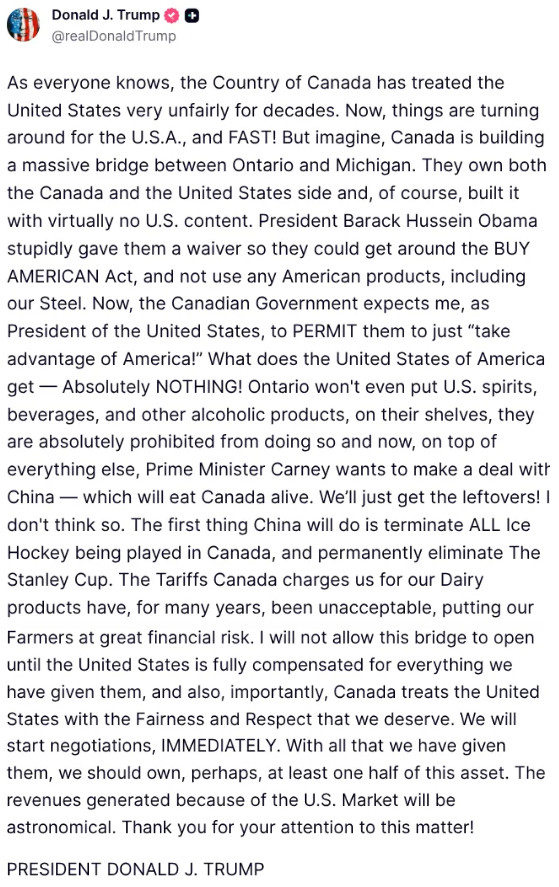 Donald J. Trump
@realDonaldTrump

As everyone knows, the Country of Canada has treated the United States very unfairly for decades. Now, things are turning around for the U.S.A., and FAST! But imagine, Canada is building a massive bridge between Ontario and Michigan. They own both the Canada and the United States side and, of course, built it with virtually no U.S. content. President Barack Hussein Obama stupidly gave them a waiver so they could get around the BUY AMERICAN Act, and not use any American products, including our Steel. Now, the Canadian Government expects me, as President of the United States, to PERMIT them to just "take advantage of America!" What does the United States of America get — Absolutely NOTHING! Ontario won't even put U.S. spirits, beverages, and other alcoholic products, on their shelves, they are absolutely prohibited from doing so and now, on top of everything else, Prime Minister Carney wants to make a deal with China — which will eat Canada alive. We'll just get the leftovers! I don't think so. The first thing China will do is terminate ALL Ice Hockey being played in Canada, and permanently eliminate The Stanley Cup. The Tariffs Canada charges us for our Dairy products have, for many years, been unacceptable, putting our Farmers at great financial risk. I will not allow this bridge to open until the United States is fully compensated for everything we have given them, and also, importantly, Canada treats the United States with the Fairness and Respect that we deserve. We will start negotiations, IMMEDIATELY. With all that we have given them, we should own, perhaps, at least one half of this asset. The revenues generated because of the U.S. Market will be astronomical. Thank you for your attention to this matter!

PRESIDENT DONALD J. TRUMP